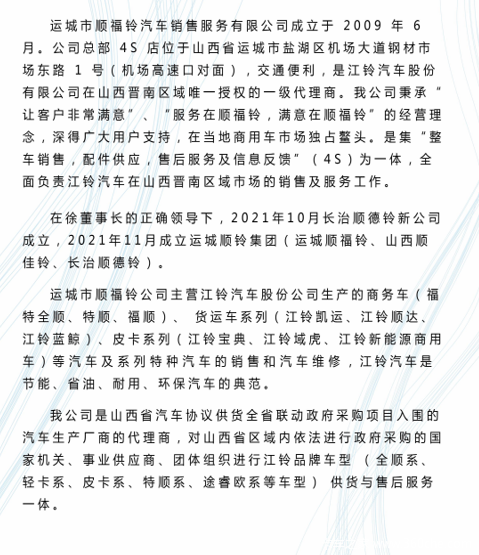 运城市顺福铃汽车销售服务有限公司成立于 2009 年 6 月。公司总部 4S 店位于山西省运城市盐湖区机场大道钢材市场东路 1 号（机场高速口对面），交通便利，是江铃汽车股份有限公司在山西晋南区域唯一授权的一级代理商。我公司秉承“让客户非常满意”、“服务在顺福铃，满意在顺福铃”的经营理念，深得广大用户支持，在当地商用车市场独占鳌头。是集“整车销售，配件供应，售后服务及信息反馈”（4S）为一体，全面负责江铃汽车在山西晋南区域市场的销售及服务工作。

在徐董事长的正确领导下，2021年10月长治顺德铃新公司成立，2021年11月成立运城顺铃集团（运城顺福铃、山西顺佳铃、长治顺德铃）。

运城市顺福铃公司主营江铃汽车股份公司生产的商务车（福特全顺、特顺、福顺）、 货运车系列（江铃凯运、江铃顺达、江铃蓝鲸）、皮卡系列（江铃宝典、江铃域虎、江铃新能源商用车）等汽车及系列特种汽车的销售和汽车维修，江铃汽车是节能、省油、耐用、环保汽车的典范。

我公司是山西省汽车协议供货全省联动政府采购项目入围的汽车生产厂商的代理商，对山西省区域内依法进行政府采购的国家机关、事业供应商、团体组织进行江铃品牌车型 （全顺系、轻卡系、皮卡系、特顺系、途睿欧系等车型） 供货与售后服务一体。